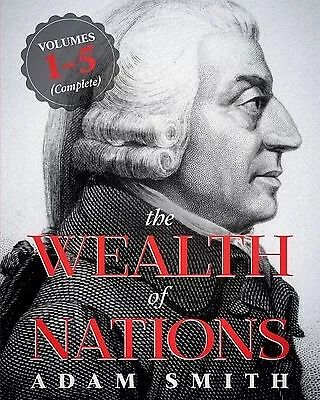 VOLUMES
1-5
(Complete)

the
WEALTH
of
NATIONS
ADAM SMITH